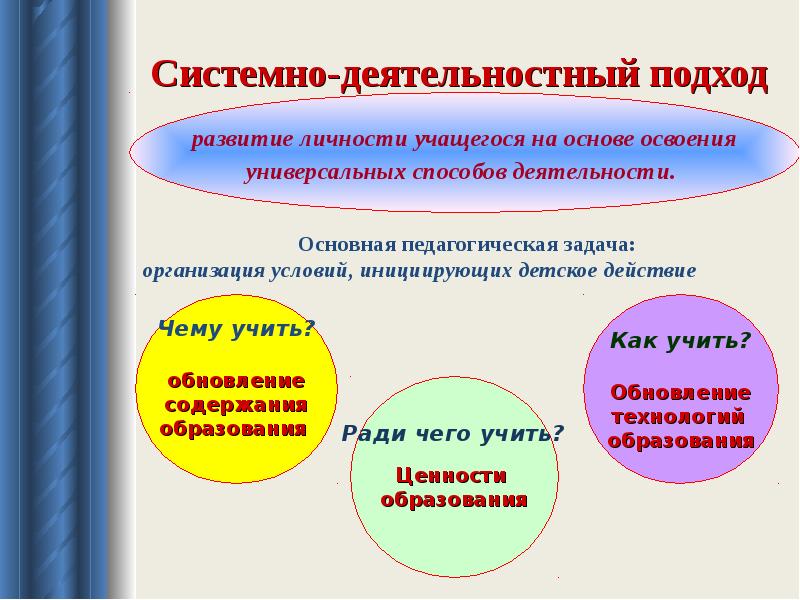 Системно-деятельностный подход

развитие личности учащегося на основе освоения универсальных способов деятельности.

Основная педагогическая задача:
организация условий, инициирующих детское действие

Чему учить?

обновление содержания образования

Ради чего учить?

Ценности образования

Как учить?

Обновление технологий образования